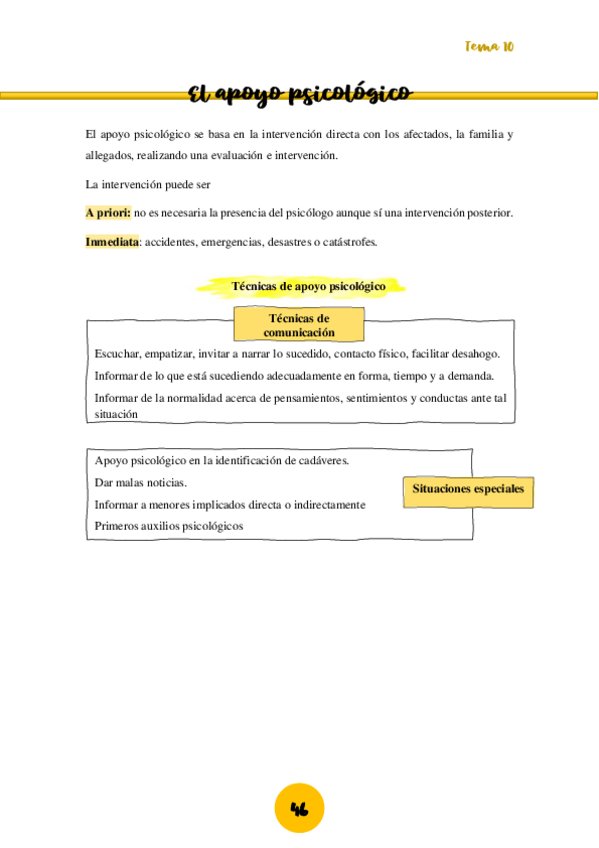 Tema 10

El apoyo psicológico

El apoyo psicológico se basa en la intervención directa con los afectados, la familia y allegados, realizando una evaluación e intervención.

La intervención puede ser

A priori: no es necesaria la presencia del psicólogo aunque sí una intervención posterior.

Inmediata: accidentes, emergencias, desastres o catástrofes.

Técnicas de apoyo psicológico

Técnicas de comunicación

Escuchar, empatizar, invitar a narrar lo sucedido, contacto físico, facilitar desahogo.

Informar de lo que está sucediendo adecuadamente en forma, tiempo y a demanda.

Informar de la normalidad acerca de pensamientos, sentimientos y conductas ante tal situación

Apoyo psicológico en la identificación de cadáveres.

Dar malas noticias.

Informar a menores implicados directa o indirectamente

Primeros auxilios psicológicos

Situaciones especiales

46